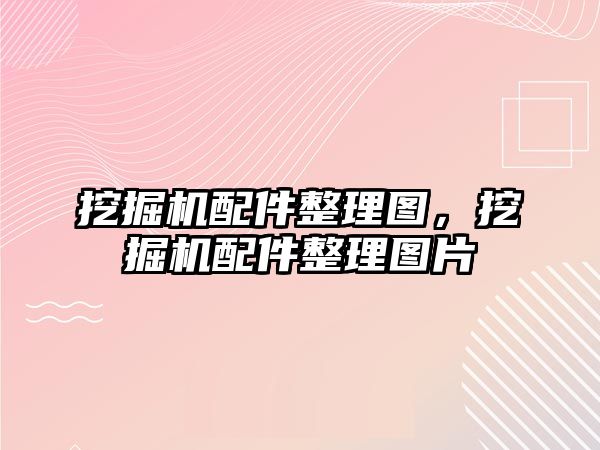 挖掘机配件整理图，挖掘机配件整理图片